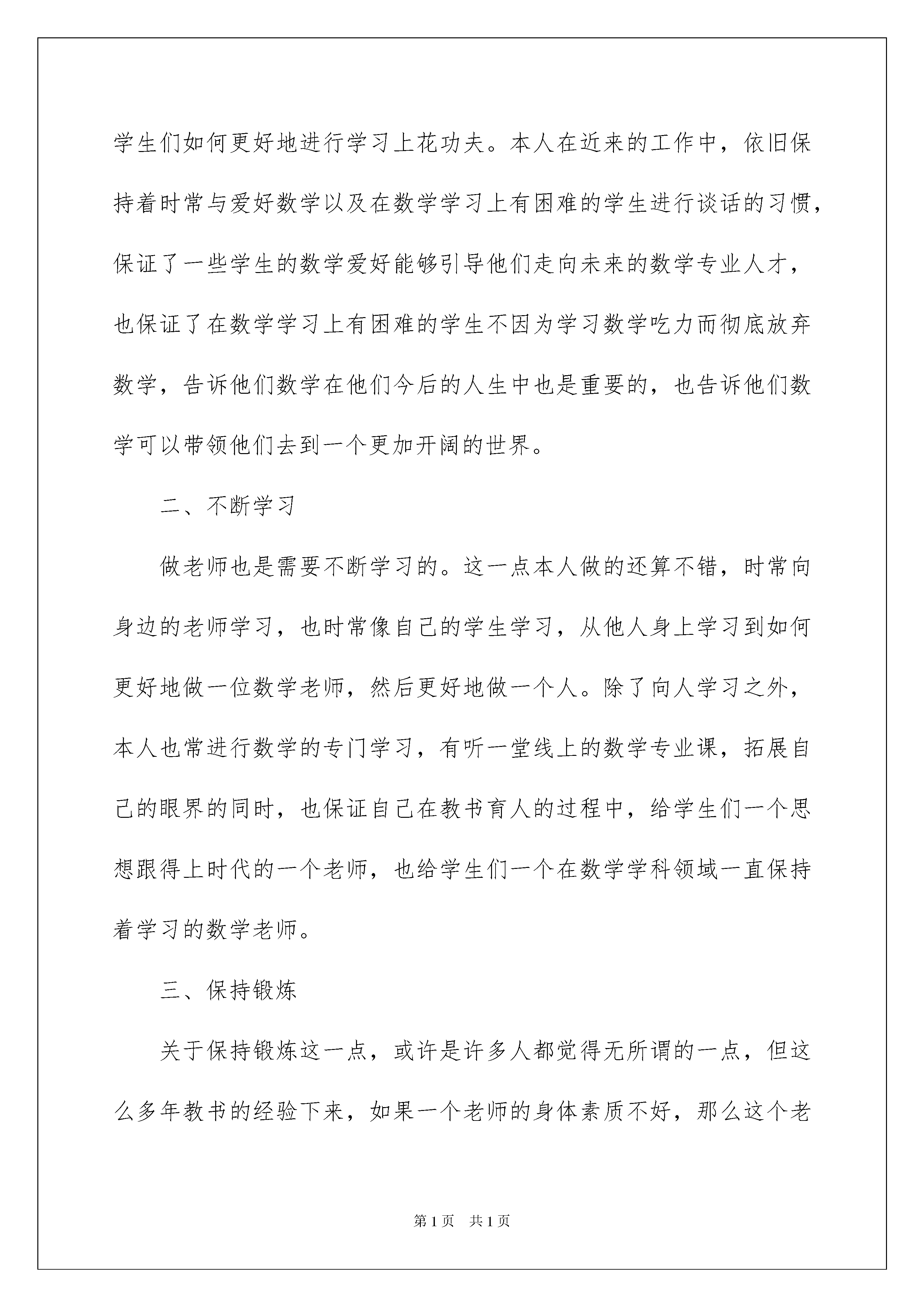 学生们如何更好地进行学习上花功夫。本人在近来的工作中，依旧保持着时常与爱好数学以及在数学学习上有困难的学生进行谈话的习惯，保证了一些学生的数学爱好能够引导他们走向未来的数学专业人才，也保证了在数学学习上有困难的学生不因为学习数学吃力而彻底放弃数学，告诉他们数学在他们今后的人生中也是重要的，也告诉他们数学可以带领他们去到一个更加开阔的世界。

二、不断学习

做老师也是需要不断学习的。这一点本人做的还算不错，时常向身边的老师学习，也时常像自己的学生学习，从他人身上学习到如何更好地做一位数学老师，然后更好地做一个人。除了向人学习之外，本人也常进行数学的专门学习，有听一堂线上的数学专业课，拓展自己的眼界的同时，也保证自己在教书育人的过程中，给学生们一个思想跟得上时代的一个老师，也给学生们一个在数学学科领域一直保持着学习的数学老师。

三、保持锻炼

关于保持锻炼这一点，或许是许多人都觉得无所谓的一点，但这么多年教书的经验下来，如果一个老师的身体素质不好，那么这个老

第1页 共1页